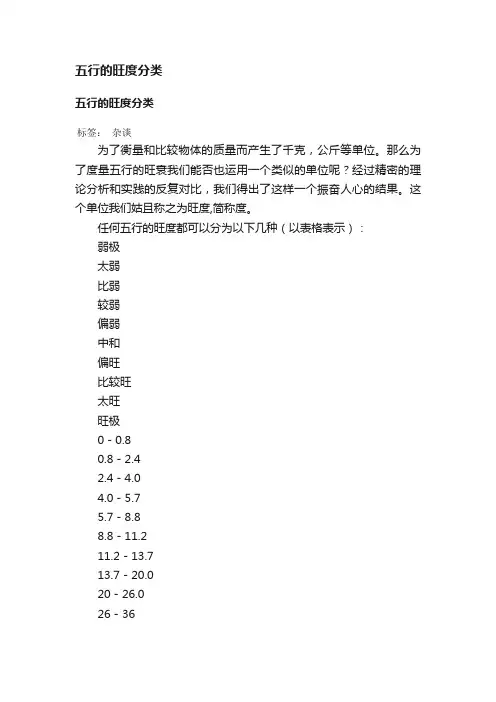 五行的旺度分类

五行的旺度分类

标签： 杂谈

为了衡量和比较物体的质量而产生了千克，公斤等单位。那么为了度量五行的旺衰我们能否也运用一个类似的单位呢？经过精密的理论分析和实践的反复对比，我们得出了这样一个振奋人心的结果。这个单位我们姑且称之为旺度,简称度。

任何五行的旺度都可以分为以下几种（以表格表示）：

弱极
太弱
比弱
较弱
偏弱
中和
偏旺
比较旺
太旺
旺极
0 - 0.8
0.8 - 2.4
2.4 - 4.0
4.0 - 5.7
5.7 - 8.8
8.8 - 11.2
11.2 - 13.7
13.7 - 20.0
20 - 26.0
26 - 36